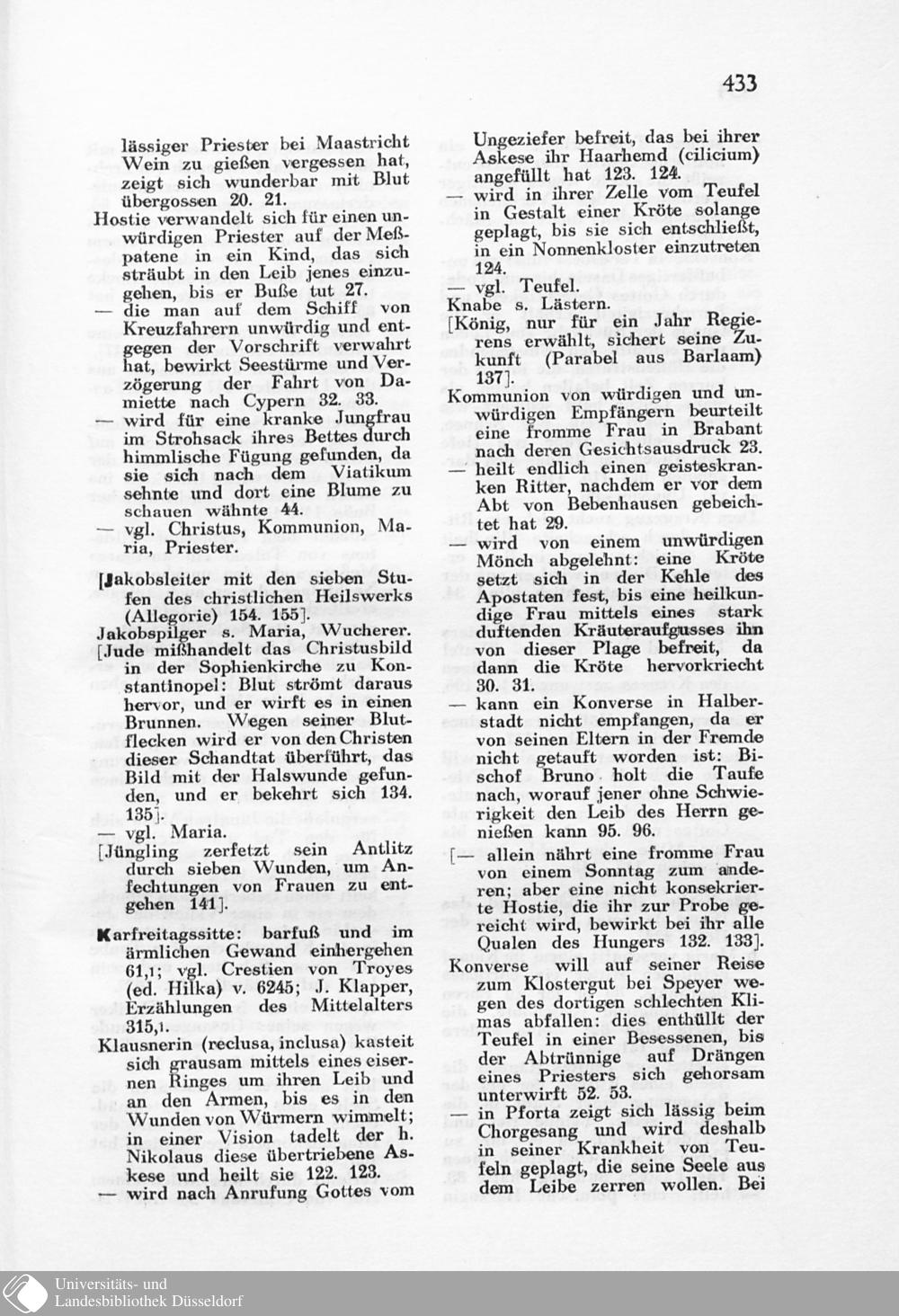 433

lässiger Priester bei Maastricht Wein zu gießen vergessen hat, zeigt sich wunderbar mit Blut übergossen 20. 21.

Hostie verwandelt sich für einen unwürdigen Priester auf der Meßpatene in ein Kind, das sich sträubt in den Leib jenes einzugehen, bis er Buße tut 27.

— die man auf dem Schiff von Kreuzfahrern unwürdig und entgegen der Vorschrift verwahrt hat, bewirkt Seestürme und Verzögerung der Fahrt von Damiette nach Cypern 32. 33.

— wird für eine kranke Jungfrau im Strohsack ihres Bettes durch himmlische Fügung gefunden, da sie sich nach dem Viatikum sehnte und dort eine Blume zu schauen wähnte 44.

— vgl. Christus, Kommunion, Maria, Priester.

[Jakobsleiter mit den sieben Stufen des christlichen Heilswerks (Allegorie) 154. 155].

Jakobspilger s. Maria, Wucherer.

[Jude mißhandelt das Christusbild in der Sophienkirche zu Konstantinopel: Blut strömt daraus hervor, und er wirft es in einen Brunnen. Wegen seiner Blutflecken wird er von den Christen dieser Schandtat überführt, das Bild mit der Halswunde gefunden, und er bekehrt sich 134. 135].

— vgl. Maria.

[Jüngling zerfetzt sein Antlitz durch sieben Wunden, um Anfechtungen von Frauen zu entgehen 141].

Karfreitagssitte: barfuß und im ärmlichen Gewand einhergehen 61,1; vgl. Crestien von Troyes (ed. Hilka) v. 6245; J. Klapper, Erzählungen des Mittelalters 315,1.

Klausnerin (reclusa, inclusa) kasteit sich grausam mittels eines eisernen Ringes um ihren Leib und an den Armen, bis es in den Wunden von Würmern wimmelt; in einer Vision tadelt der h. Nikolaus diese übertriebene Askese und heilt sie 122. 123.

— wird nach Anrufung Gottes vom Ungeziefer befreit, das bei ihrer Askese ihr Haarhemd (cilicium) angefüllt hat 123. 124.

— wird in ihrer Zelle vom Teufel in Gestalt einer Kröte solange geplagt, bis sie sich entschließt, in ein Nonnenkloster einzutreten 124.

— vgl. Teufel.

Knabe s. Lästern.

[König, nur für ein Jahr Regierens erwählt, sichert seine Zukunft (Parabel aus Barlaam) 137].

Kommunion von würdigen und unwürdigen Empfängern beurteilt eine fromme Frau in Brabant nach deren Gesichtsausdruck 23.

— heilt endlich einen geisteskranken Ritter, nachdem er vor dem Abt von Bebenhausen gebeichtet hat 29.

— wird von einem unwürdigen Mönch abgelehnt: eine Kröte setzt sich in der Kehle des Apostaten fest, bis eine heilkundige Frau mittels eines stark duftenden Kräuteraufgusses ihn von dieser Plage befreit, da dann die Kröte hervorkriecht 30. 31.

— kann ein Konverse in Halberstadt nicht empfangen, da er von seinen Eltern in der Fremde nicht getauft worden ist: Bischof Bruno holt die Taufe nach, worauf jener ohne Schwierigkeit den Leib des Herrn genießen kann 95. 96.

[— allein nährt eine fromme Frau von einem Sonntag zum anderen; aber eine nicht konsekrierte Hostie, die ihr zur Probe gereicht wird, bewirkt bei ihr alle Qualen des Hungers 132. 133].

Konverse will auf seiner Reise zum Klostergut bei Speyer wegen des dortigen schlechten Klimas abfallen: dies enthüllt der Teufel in einer Besessenen, bis der Abtrünnige auf Drängen eines Priesters sich gehorsam unterwirft 52. 53.

— in Pforta zeigt sich lässig beim Chorgesang und wird deshalb in seiner Krankheit von Teufeln geplagt, die seine Seele aus dem Leibe zerren wollen. Bei

Universitäts- und Landesbibliothek Düsseldorf